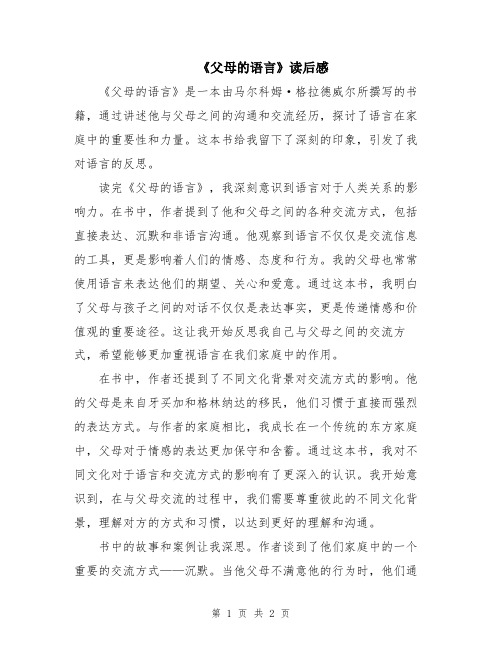 《父母的语言》读后感

《父母的语言》是一本由马尔科姆·格拉德威尔所撰写的书籍，通过讲述他与父母之间的沟通和交流经历，探讨了语言在家庭中的重要性和力量。这本书给我留下了深刻的印象，引发了我对语言的反思。

读完《父母的语言》，我深刻意识到语言对于人类关系的影响力。在书中，作者提到了他和父母之间的各种交流方式，包括直接表达、沉默和非语言沟通。他观察到语言不仅仅是交流信息的工具，更是影响着人们的情感、态度和行为。我的父母也常常使用语言来表达他们的期望、关心和爱意。通过这本书，我明白了父母与孩子之间的对话不仅仅是表达事实，更是传递情感和价值观的重要途径。这让我开始反思我自己与父母之间的交流方式，希望能够更加重视语言在我们家庭中的作用。

在书中，作者还提到了不同文化背景对交流方式的影响。他的父母是来自牙买加和格林纳达的移民，他们习惯于直接而强烈的表达方式。与作者的家庭相比，我成长在一个传统的东方家庭中，父母对于情感的表达更加保守和含蓄。通过这本书，我对不同文化对于语言和交流方式的影响有了更深入的认识。我开始意识到，在与父母交流的过程中，我们需要尊重彼此的不同文化背景，理解对方的方式和习惯，以达到更好的理解和沟通。

书中的故事和案例让我深思。作者谈到了他们家庭中的一个重要的交流方式——沉默。当他父母不满意他的行为时，他们通

第 1 页 共 2 页